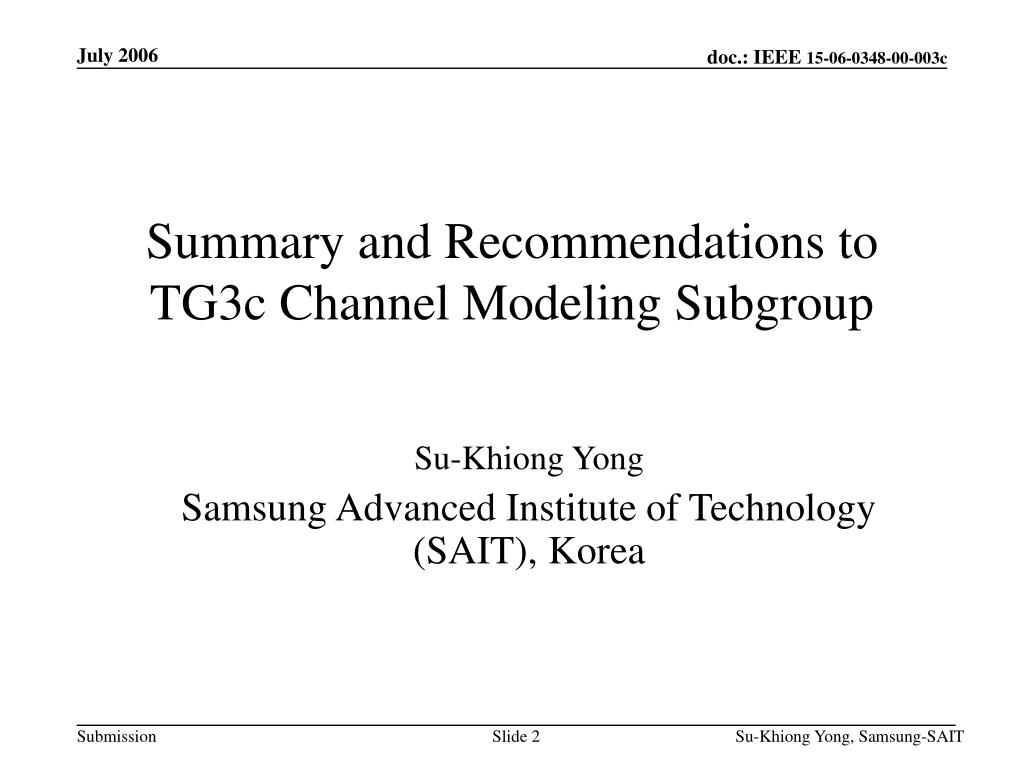 July 2006

doc.: IEEE 15-06-0348-00-003c

Summary and Recommendations to TG3c Channel Modeling Subgroup

Su-Khiong Yong

Samsung Advanced Institute of Technology (SAIT), Korea

Submission

Slide 2

Su-Khiong Yong, Samsung-SAIT